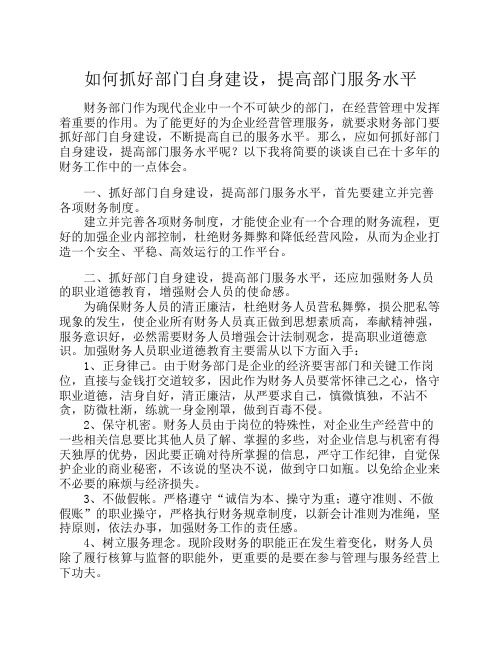 如何抓好部门自身建设，提高部门服务水平

财务部门作为现代企业中一个不可缺少的部门，在经营管理中发挥着重要的作用。为了能更好的为企业经营管理服务，就要求财务部门要抓好部门自身建设，不断提高自己的服务水平。那么，应如何抓好部门自身建设，提高部门服务水平呢？以下我将简要的谈谈自己在十多年的财务工作中的一点体会。

一、抓好部门自身建设，提高部门服务水平，首先要建立并完善各项财务制度。

建立并完善各项财务制度，才能使企业有一个合理的财务流程，更好的加强企业内部控制，杜绝财务舞弊和降低经营风险，从而为企业打造一个安全、平稳、高效运行的工作平台。

二、抓好部门自身建设，提高部门服务水平，还应加强财务人员的职业道德教育，增强财会人员的使命感。

为确保财务人员的清正廉洁，杜绝财务人员营私舞弊，损公肥私等现象的发生，使企业所有财务人员真正做到思想素质高，奉献精神强，服务意识好，必然需要财务人员增强会计法制观念，提高职业道德意识。加强财务人员职业道德教育主要需从以下方面入手：

1、正身律己。由于财务部门是企业的经济要害部门和关键工作岗位，直接与金钱打交道较多，因此作为财务人员要常怀律己之心，恪守职业道德，洁身自好，清正廉洁，从严要求自己，慎微慎独，不沾不贪，防微杜渐，练就一身金刚罩，做到百毒不侵。

2、保守机密。财务人员由于岗位的特殊性，对企业生产经营中的一些相关信息要比其他人员了解、掌握的多些，对企业信息与机密有得天独厚的优势，因此要正确对待所掌握的信息，严守工作纪律，自觉保护企业的商业秘密，不该说的坚决不说，做到守口如瓶。以免给企业来不必要的麻烦与经济损失。

3、不做假帐。严格遵守“诚信为本、操守为重；遵守准则、不做假账”的职业操守，严格执行财务规章制度，以新会计准则为准绳，坚持原则，依法办事，加强财务工作的责任感。

4、树立服务理念。现阶段财务的职能正在发生着变化，财务人员除了履行核算与监督的职能外，更重要的是要在参与管理与服务经营上下功夫。